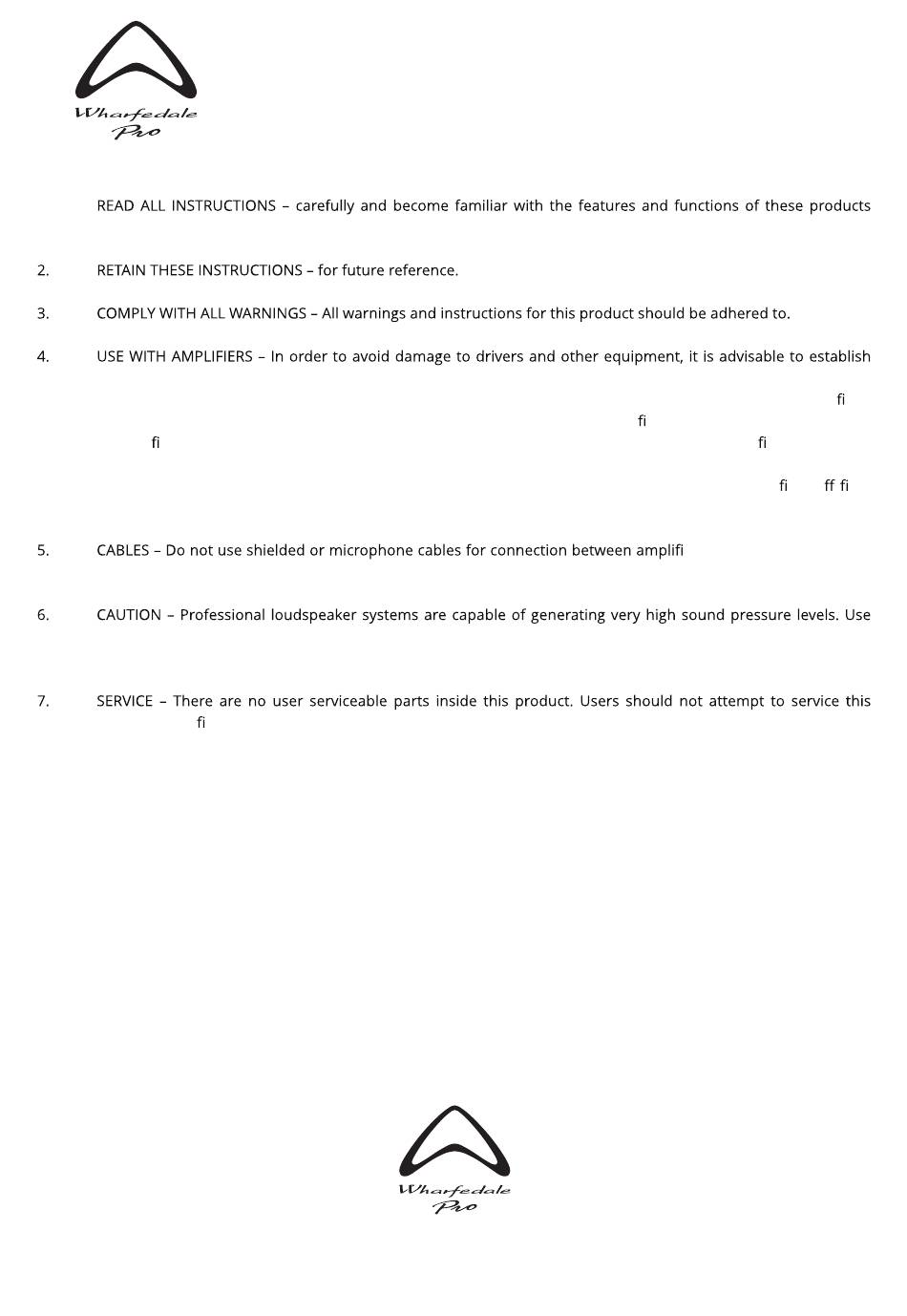 Wharfedale Pro

READ ALL INSTRUCTIONS – carefully and become familiar with the features and functions of these products

2. RETAIN THESE INSTRUCTIONS – for future reference.

3. COMPLY WITH ALL WARNINGS – All warnings and instructions for this product should be adhered to.

4. USE WITH AMPLIFIERS – In order to avoid damage to drivers and other equipment, it is advisable to establish

fi

fi

fi fi

fi ff fi

5. CABLES – Do not use shielded or microphone cables for connection between amplifi

6. CAUTION – Professional loudspeaker systems are capable of generating very high sound pressure levels. Use

7. SERVICE – There are no user serviceable parts inside this product. Users should not attempt to service this

fi

Wharfedale Pro